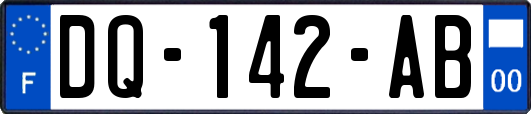 F
DQ-142-AB
00